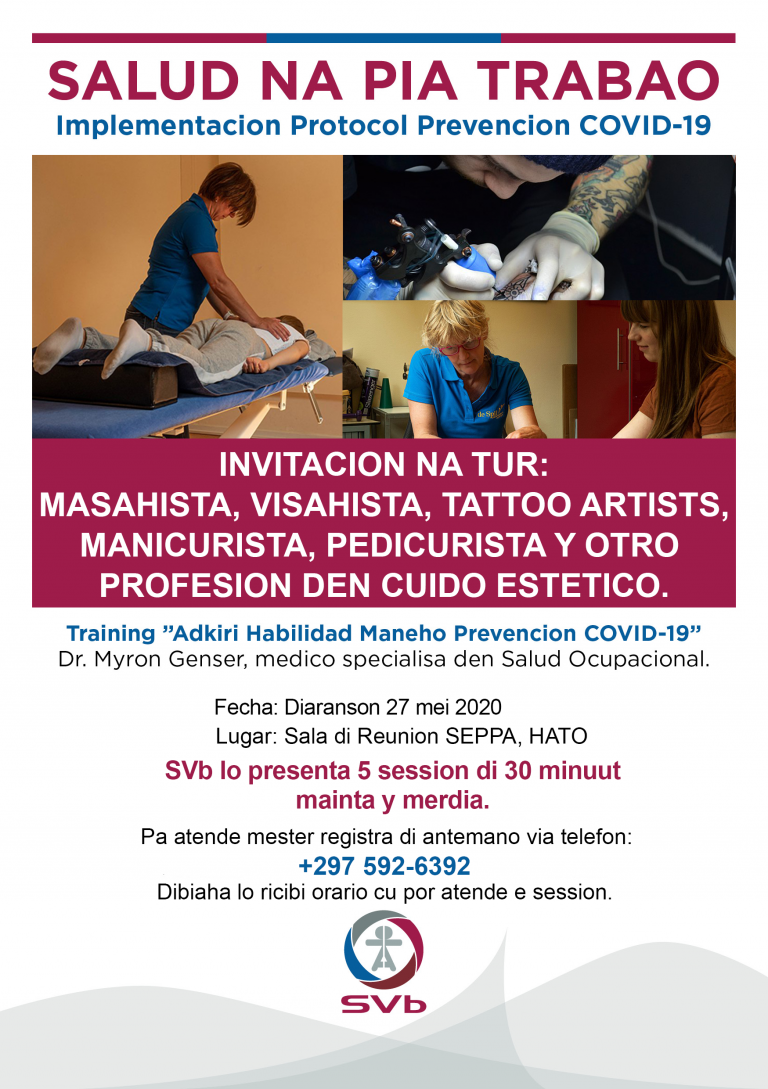 SALUD NA PIA TRABAO
Implementacion Protocol Prevencion COVID-19

INVITACION NA TUR:
MASAHISTA, VISAHISTA, TATTOO ARTISTS, MANICURISTA, PEDICURISTA Y OTRO PROFESION DEN CUIDO ESTETICO.

Training ”Adkiri Habilidad Maneho Prevencion COVID-19”
Dr. Myron Genser, medico specialisa den Salud Ocupacional.

Fecha: Diaranson 27 mei 2020
Lugar: Sala di Reunion SEPPA, HATO

SVb lo presenta 5 session di 30 minuut mainta y merdia.

Pa atende mester registra di antemano via telefon:
+297 592-6392
Dibiaha lo ricibi orario cu por atende e session.

SVb